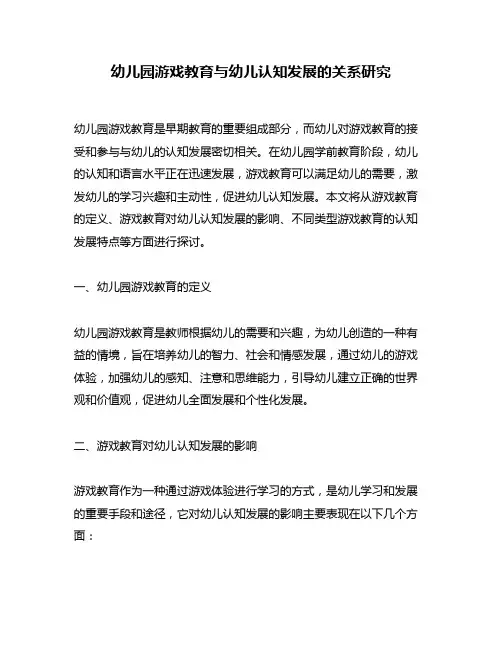 幼儿园游戏教育与幼儿认知发展的关系研究

幼儿园游戏教育是早期教育的重要组成部分，而幼儿对游戏教育的接受和参与与幼儿的认知发展密切相关。在幼儿园学前教育阶段，幼儿的认知和语言水平正在迅速发展，游戏教育可以满足幼儿的需要，激发幼儿的学习兴趣和主动性，促进幼儿认知发展。本文将从游戏教育的定义、游戏教育对幼儿认知发展的影响、不同类型游戏教育的认知发展特点等方面进行探讨。

一、幼儿园游戏教育的定义

幼儿园游戏教育是教师根据幼儿的需要和兴趣，为幼儿创造的一种有益的情境，旨在培养幼儿的智力、社会和情感发展，通过幼儿的游戏体验，加强幼儿的感知、注意和思维能力，引导幼儿建立正确的世界观和价值观，促进幼儿全面发展和个性化发展。

二、游戏教育对幼儿认知发展的影响

游戏教育作为一种通过游戏体验进行学习的方式，是幼儿学习和发展的重要手段和途径，它对幼儿认知发展的影响主要表现在以下几个方面：